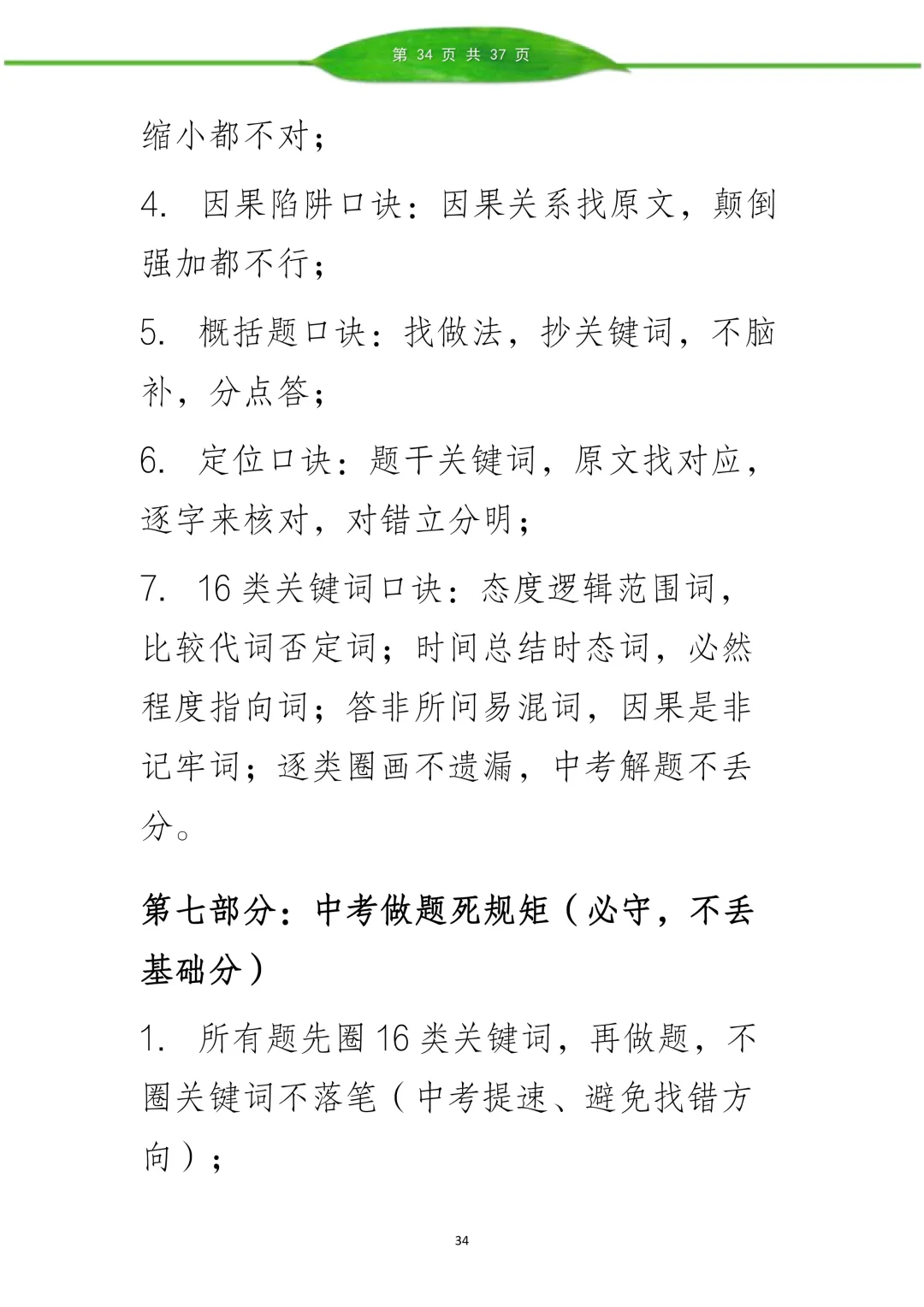 第 34 页 共 37 页

缩小都不对；

4. 因果陷阱口诀：因果关系找原文，颠倒强加都不行；

5. 概括题口诀：找做法，抄关键词，不脑补，分点答；

6. 定位口诀：题干关键词，原文找对应，逐字来核对，对错立分明；

7. 16 类关键词口诀：态度逻辑范围词，比较代词否定词；时间总结时态词，必然程度指向词；答非所问易混词，因果是非记牢词；逐类圈画不遗漏，中考解题不丢分。

第七部分：中考做题死规矩（必守，不丢基础分）

1. 所有题先圈 16 类关键词，再做题，不圈关键词不落笔（中考提速、避免找错方向）；

34